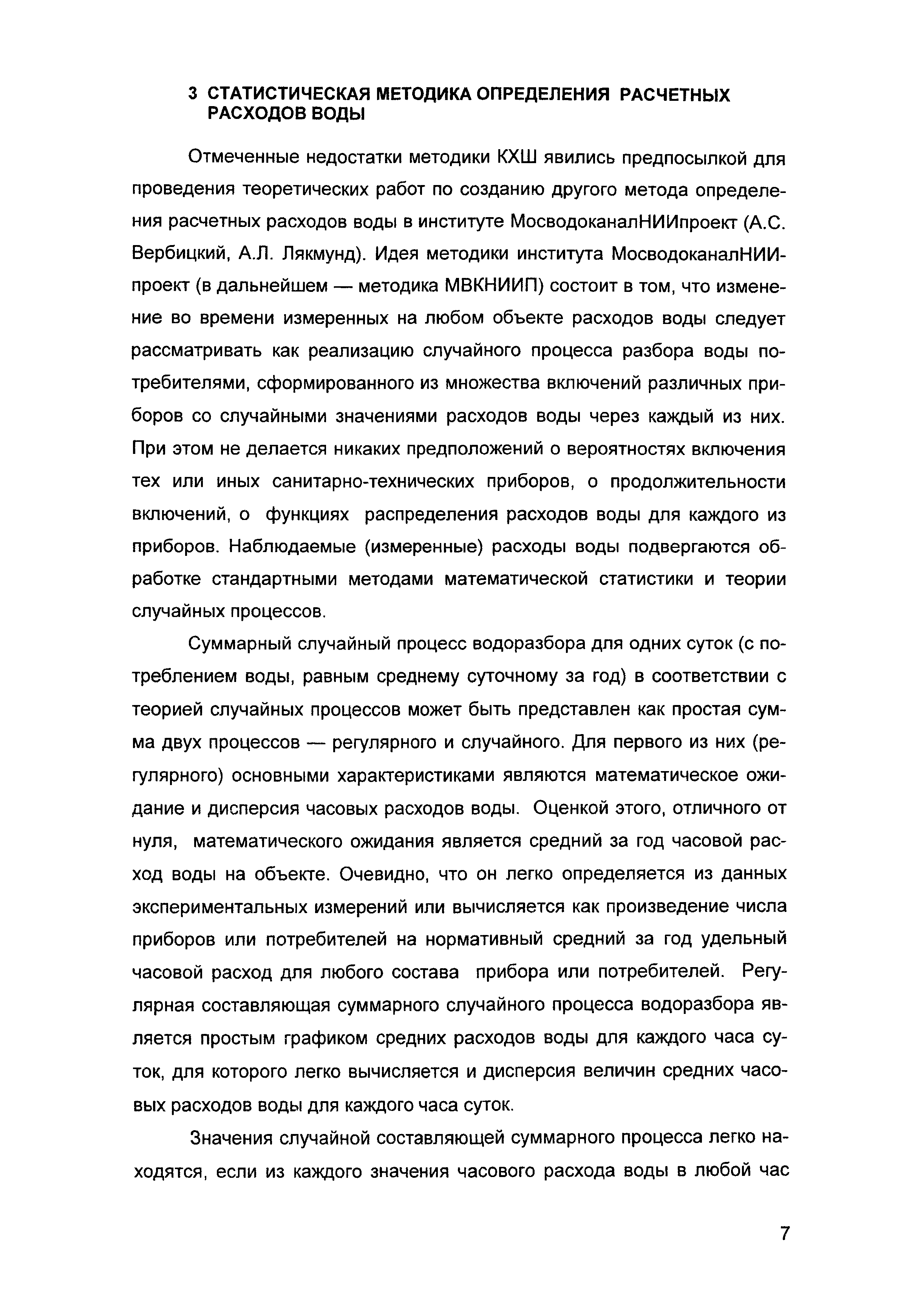 3 СТАТИСТИЧЕСКАЯ МЕТОДИКА ОПРЕДЕЛЕНИЯ РАСЧЕТНЫХ РАСХОДОВ ВОДЫ

Отмеченные недостатки методики КХШ явились предпосылкой для проведения теоретических работ по созданию другого метода определения расчетных расходов воды в институте МосводоканалНИИпроект (А.С. Вербицкий, А.Л. Лякмунд). Идея методики института МосводоканалНИИпроект (в дальнейшем — методика МВКНИИП) состоит в том, что изменение во времени измеренных на любом объекте расходов воды следует рассматривать как реализацию случайного процесса разбора воды потребителями, сформированного из множества включений различных приборов со случайными значениями расходов воды через каждый из них. При этом не делается никаких предположений о вероятностях включения тех или иных санитарно-технических приборов, о продолжительности включений, о функциях распределения расходов воды для каждого из приборов. Наблюдаемые (измеренные) расходы воды подвергаются обработке стандартными методами математической статистики и теории случайных процессов.

Суммарный случайный процесс водоразбора для одних суток (с потреблением воды, равным среднему суточному за год) в соответствии с теорией случайных процессов может быть представлен как простая сумма двух процессов — регулярного и случайного. Для первого из них (регулярного) основными характеристиками являются математическое ожидание и дисперсия часовых расходов воды. Оценкой этого, отличного от нуля, математического ожидания является средний за год часовой расход воды на объекте. Очевидно, что он легко определяется из данных экспериментальных измерений или вычисляется как произведение числа приборов или потребителей на нормативный средний за год удельный часовой расход для любого состава прибора или потребителей. Регулярная составляющая суммарного случайного процесса водоразбора является простым графиком средних расходов воды для каждого часа суток, для которого легко вычисляется и дисперсия величин средних часовых расходов воды для каждого часа суток.

Значения случайной составляющей суммарного процесса легко находятся, если из каждого значения часового расхода воды в любой час

7